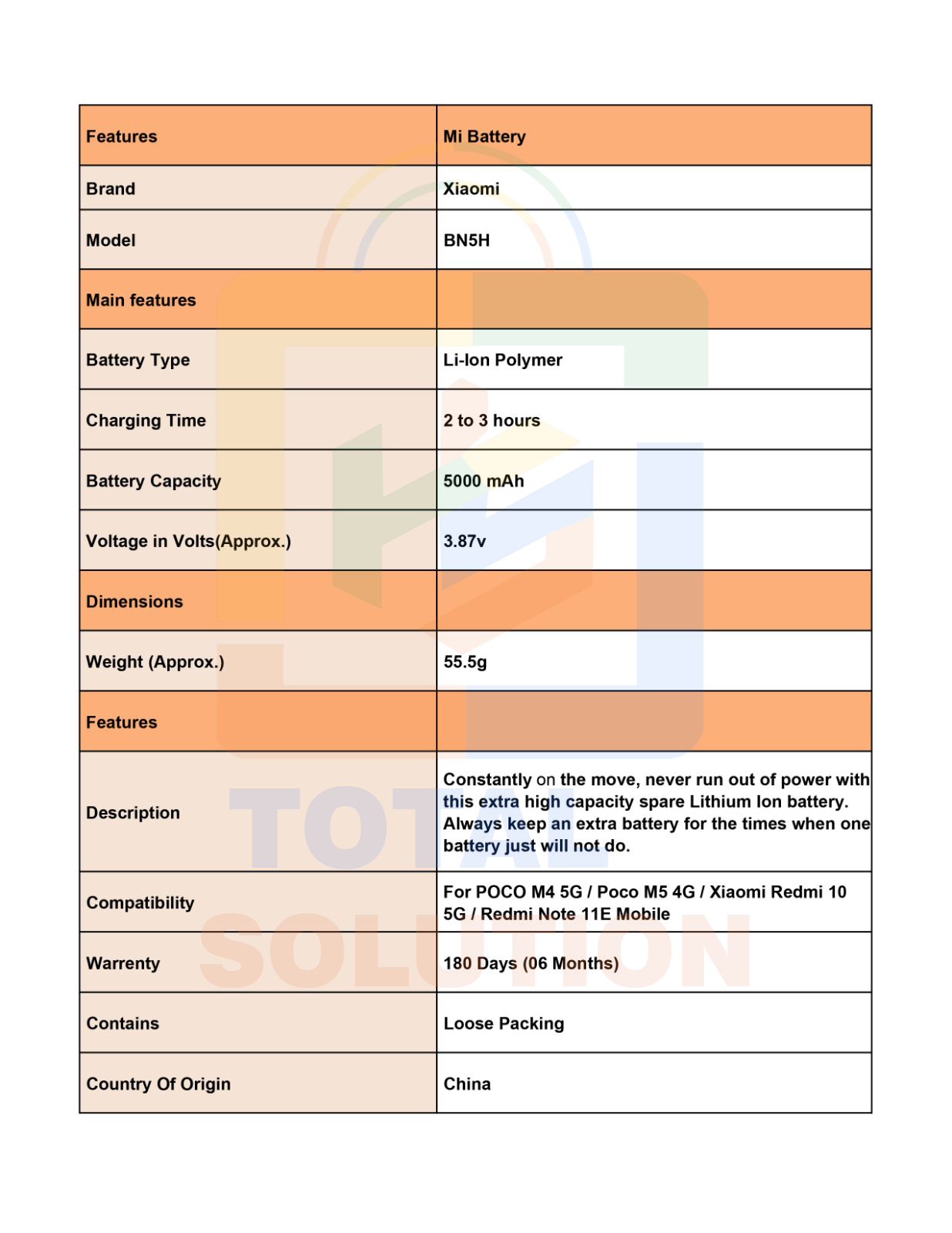 | Features | Mi Battery |
|---|---|
| Brand | Xiaomi |
| Model | BN5H |
| Main features | |
| Battery Type | Li-Ion Polymer |
| Charging Time | 2 to 3 hours |
| Battery Capacity | 5000 mAh |
| Voltage in Volts(Approx.) | 3.87v |
| Dimensions | |
| Weight (Approx.) | 55.5g |
| Features | |
| Description | Constantly on the move, never run out of power with this extra high capacity spare Lithium Ion battery. Always keep an extra battery for the times when one battery just will not do. |
| Compatibility | For POCO M4 5G / Poco M5 4G / Xiaomi Redmi 10 5G / Redmi Note 11E Mobile |
| Warrenty | 180 Days (06 Months) |
| Contains | Loose Packing |
| Country Of Origin | China |

TOTAL SOLUTION